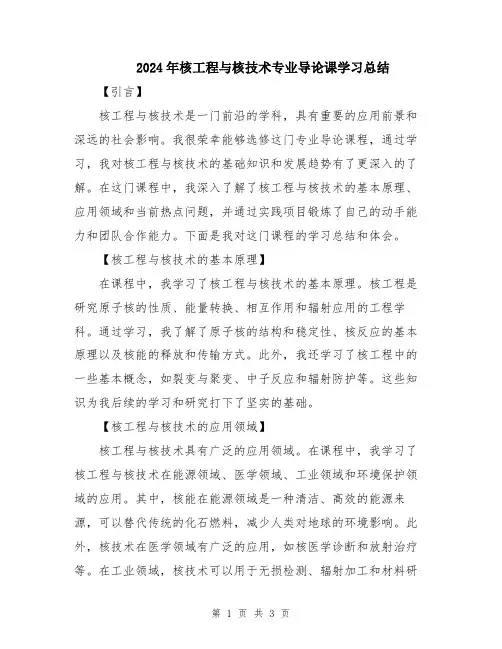 2024年核工程与核技术专业导论课学习总结

【引言】

核工程与核技术是一门前沿的学科，具有重要的应用前景和深远的社会影响。我很荣幸能够选修这门专业导论课程，通过学习，我对核工程与核技术的基础知识和发展趋势有了更深入的了解。在这门课程中，我深入了解了核工程与核技术的基本原理、应用领域和当前热点问题，并通过实践项目锻炼了自己的动手能力和团队合作能力。下面是我对这门课程的学习总结和体会。

【核工程与核技术的基本原理】

在课程中，我学习了核工程与核技术的基本原理。核工程是研究原子核的性质、能量转换、相互作用和辐射应用的工程学科。通过学习，我了解了原子核的结构和稳定性、核反应的基本原理以及核能的释放和传输方式。此外，我还学习了核工程中的一些基本概念，如裂变与聚变、中子反应和辐射防护等。这些知识为我后续的学习和研究打下了坚实的基础。

【核工程与核技术的应用领域】

核工程与核技术具有广泛的应用领域。在课程中，我学习了核工程与核技术在能源领域、医学领域、工业领域和环境保护领域的应用。其中，核能在能源领域是一种清洁、高效的能源来源，可以替代传统的化石燃料，减少人类对地球的环境影响。此外，核技术在医学领域有广泛的应用，如核医学诊断和放射治疗等。在工业领域，核技术可以用于无损检测、辐射加工和材料研

第 1 页 共 3 页